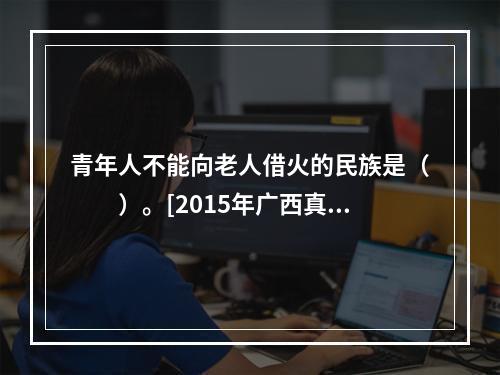 青年人不能向老人借火的民族是（ ）。[2015年广西真...